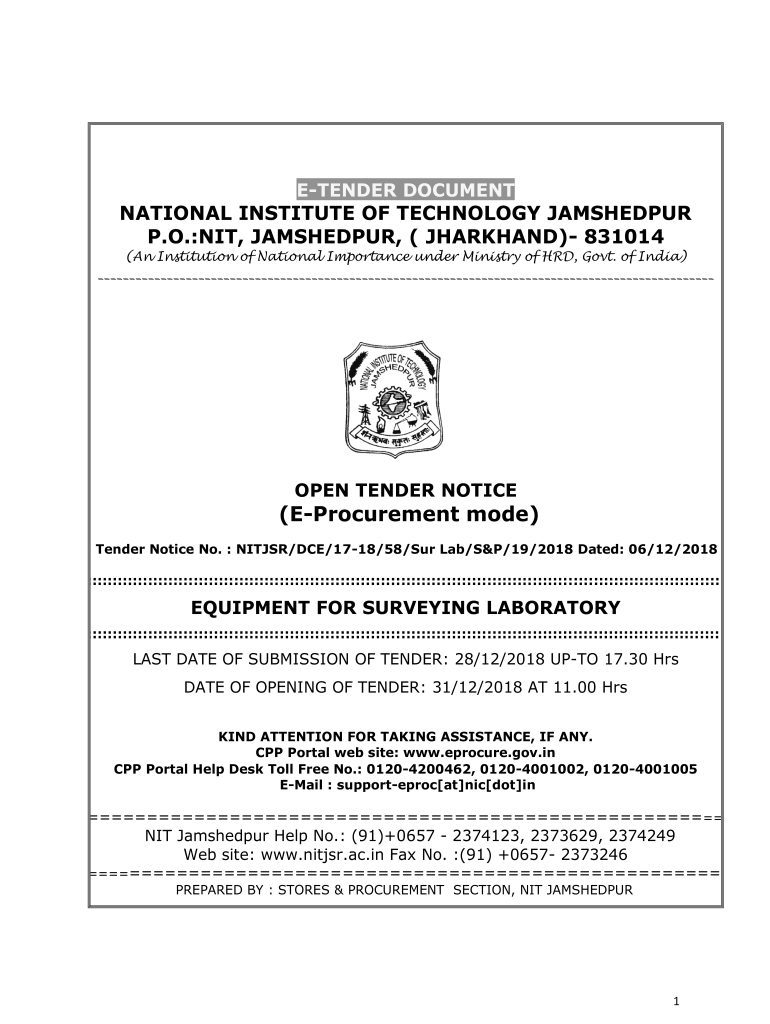 E-TENDER DOCUMENT
NATIONAL INSTITUTE OF TECHNOLOGY JAMSHEDPUR
P.O.:NIT, JAMSHEDPUR, ( JHARKHAND)- 831014
(An Institution of National Importance under Ministry of HRD, Govt. of India)

NATIONAL INSTITUTE OF TECHNOLOGY JAMSHEDPUR

OPEN TENDER NOTICE
(E-Procurement mode)

Tender Notice No. : NITJSR/DCE/17-18/58/Sur Lab/S&P/19/2018 Dated: 06/12/2018

EQUIPMENT FOR SURVEYING LABORATORY

LAST DATE OF SUBMISSION OF TENDER: 28/12/2018 UP-TO 17.30 Hrs

DATE OF OPENING OF TENDER: 31/12/2018 AT 11.00 Hrs

KIND ATTENTION FOR TAKING ASSISTANCE, IF ANY.
CPP Portal web site: www.eprocure.gov.in
CPP Portal Help Desk Toll Free No.: 0120-4200462, 0120-4001002, 0120-4001005
E-Mail : support-eproc[at]nic[dot]in

NIT Jamshedpur Help No.: (91)+0657 - 2374123, 2373629, 2374249
Web site: www.nitjsr.ac.in Fax No. :(91) +0657- 2373246

PREPARED BY : STORES & PROCUREMENT SECTION, NIT JAMSHEDPUR

1